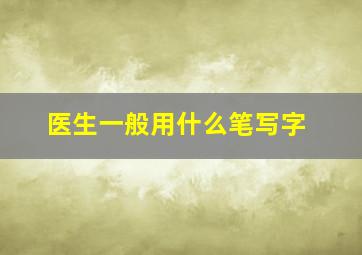 医生一般用什么笔写字